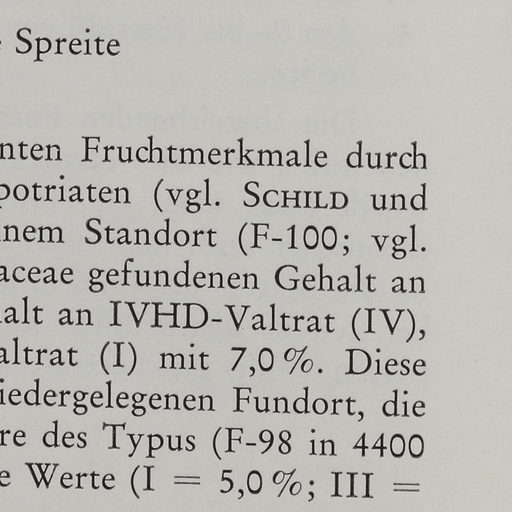 Spreite

nten Fruchtmerkmale durch
potriaten (vgl. SCHILD und
nem Standort (F-100; vgl.
aceae gefundenen Gehalt an
alt an IVHD-Valtrat (IV),
altrat (I) mit 7,0 %. Diese
iedergelegenen Fundort, die
re des Typus (F-98 in 4400
e Werte (I = 5,0 %; III =